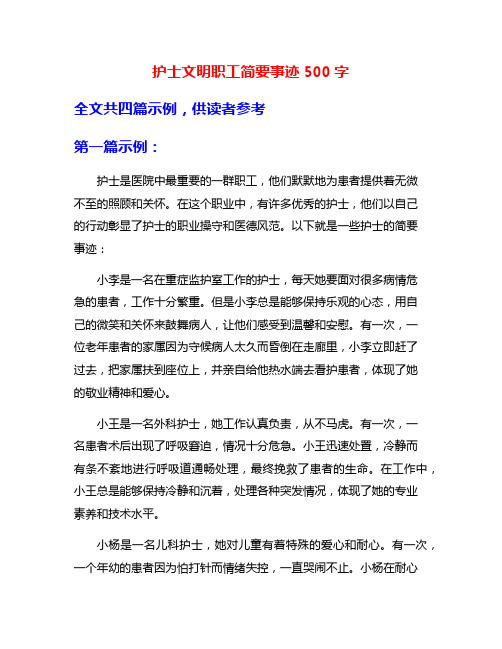 护士文明职工简要事迹 500 字

全文共四篇示例，供读者参考

第一篇示例：

护士是医院中最重要的一群职工，他们默默地为患者提供着无微不至的照顾和关怀。在这个职业中，有许多优秀的护士，他们以自己的行动彰显了护士的职业操守和医德风范。以下就是一些护士的简要事迹：

小李是一名在重症监护室工作的护士，每天她要面对很多病情危急的患者，工作十分繁重。但是小李总是能够保持乐观的心态，用自己的微笑和关怀来鼓舞病人，让他们感受到温馨和安慰。有一次，一位老年患者的家属因为守候病人太久而昏倒在走廊里，小李立即赶了过去，把家属扶到座位上，并亲自给他热水端去看护患者，体现了她的敬业精神和爱心。

小王是一名外科护士，她工作认真负责，从不马虎。有一次，一名患者术后出现了呼吸窘迫，情况十分危急。小王迅速处置，冷静而有条不紊地进行呼吸道通畅处理，最终挽救了患者的生命。在工作中，小王总是能够保持冷静和沉着，处理各种突发情况，体现了她的专业素养和技术水平。

小杨是一名儿科护士，她对儿童有着特殊的爱心和耐心。有一次，一个年幼的患者因为怕打针而情绪失控，一直哭闹不止。小杨在耐心